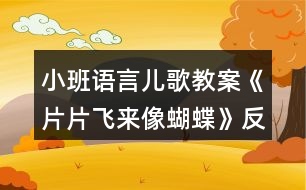 小班语言儿歌教案《片片飞来像蝴蝶》反